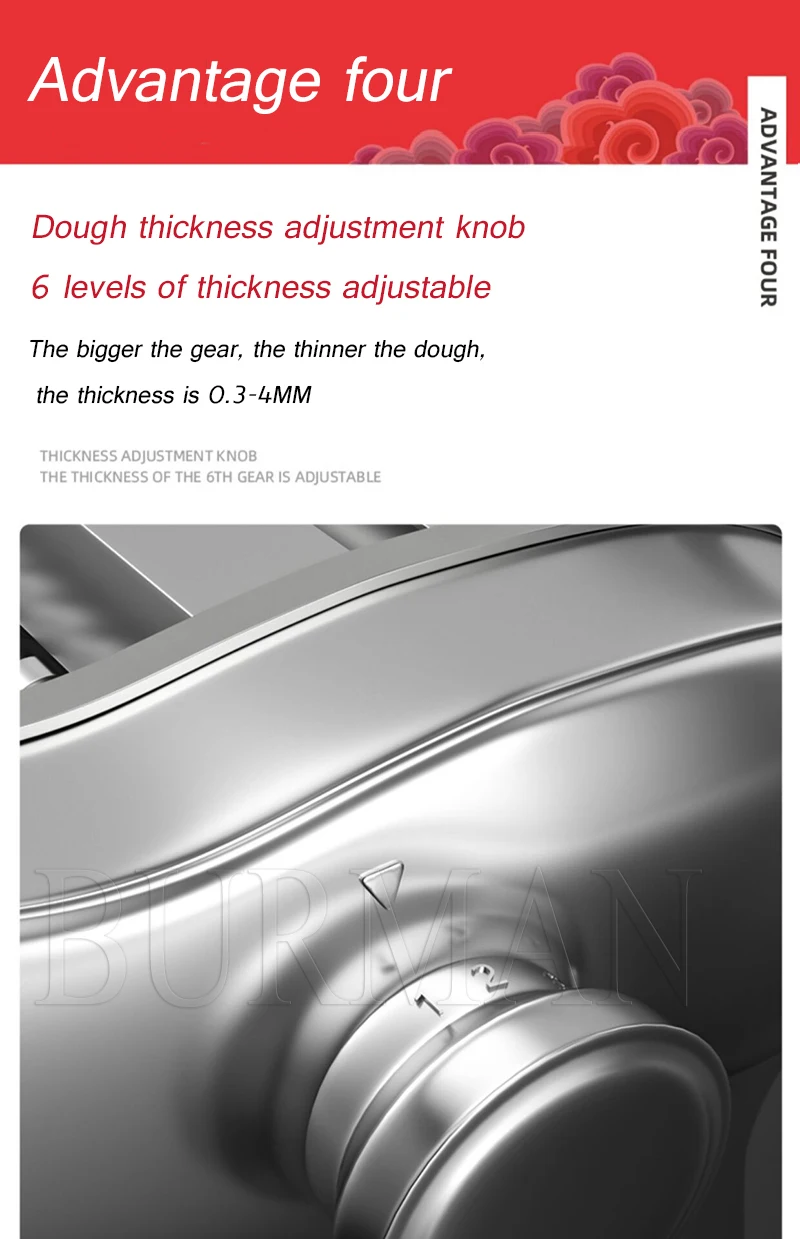 Advantage four

ADVANTAGE FOUR

Dough thickness adjustment knob

6 levels of thickness adjustable

The bigger the gear, the thinner the dough,

the thickness is 0.3-4MM

THICKNESS ADJUSTMENT KNOB
THE THICKNESS OF THE 6TH GEAR IS ADJUSTABLE

1 2

BURMAN